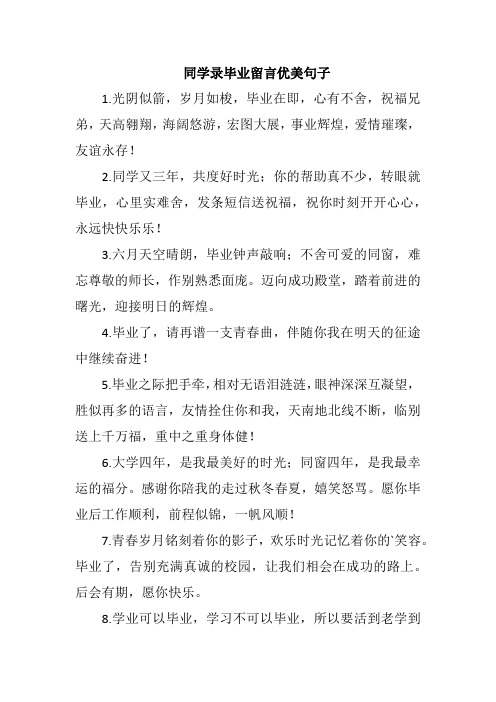 同学录毕业留言优美句子

1.光阴似箭，岁月如梭，毕业在即，心有不舍，祝福兄弟，天高翱翔，海阔悠游，宏图大展，事业辉煌，爱情璀璨，友谊永存！

2.同学又三年，共度好时光；你的帮助真不少，转眼就毕业，心里实难舍，发条短信送祝福，祝你时刻开开心心，永远快快乐乐！

3.六月天空晴朗，毕业钟声敲响；不舍可爱的同窗，难忘尊敬的师长，作别熟悉面庞。迈向成功殿堂，踏着前进的曙光，迎接明日的辉煌。

4.毕业了，请再谱一支青春曲，伴随你我在明天的征途中继续奋进！

5.毕业之际把手牵，相对无语泪涟涟，眼神深深互凝望，胜似再多的语言，友情拴住你和我，天南地北线不断，临别送上千万福，重中之重身体健！

6.大学四年，是我最美好的时光；同窗四年，是我最幸运的福分。感谢你陪我的走过秋冬春夏，嬉笑怒骂。愿你毕业后工作顺利，前程似锦，一帆风顺！

7.青春岁月铭刻着你的影子，欢乐时光记忆着你的`笑容。毕业了，告别充满真诚的校园，让我们相会在成功的路上。后会有期，愿你快乐。

8.学业可以毕业，学习不可以毕业，所以要活到老学到